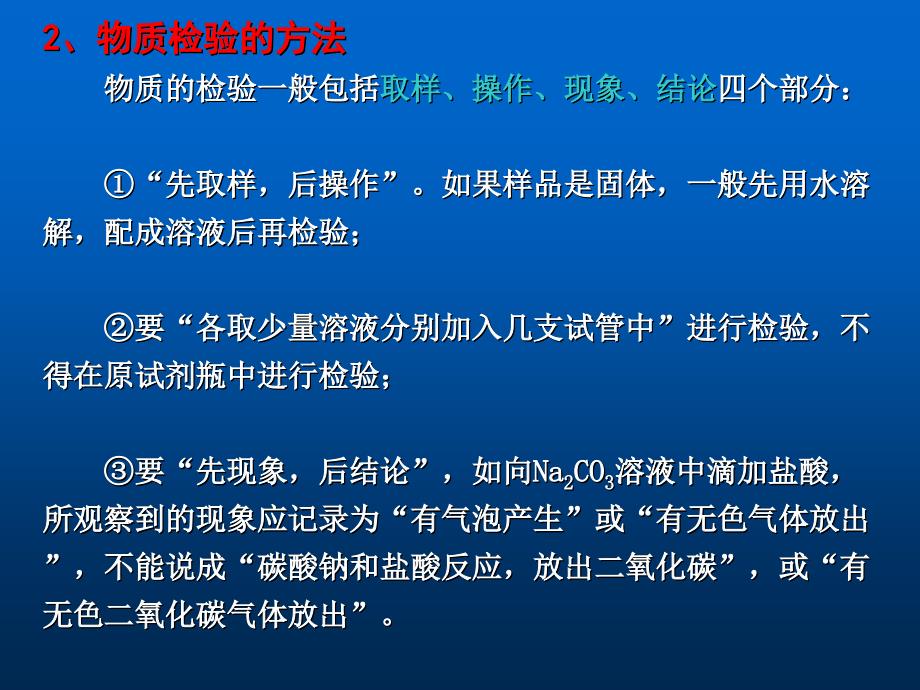 2、物质检验的方法

物质的检验一般包括取样、操作、现象、结论四个部分：

①“先取样，后操作”。如果样品是固体，一般先用水溶解，配成溶液后再检验；

②要“各取少量溶液分别加入几支试管中”进行检验，不得在原试剂瓶中进行检验；

③要“先现象，后结论”，如向$Na_2CO_3$溶液中滴加盐酸，所观察到的现象应记录为“有气泡产生”或“有无色气体放出”，不能说成“碳酸钠和盐酸反应，放出二氧化碳”，或“有无色二氧化碳气体放出”。